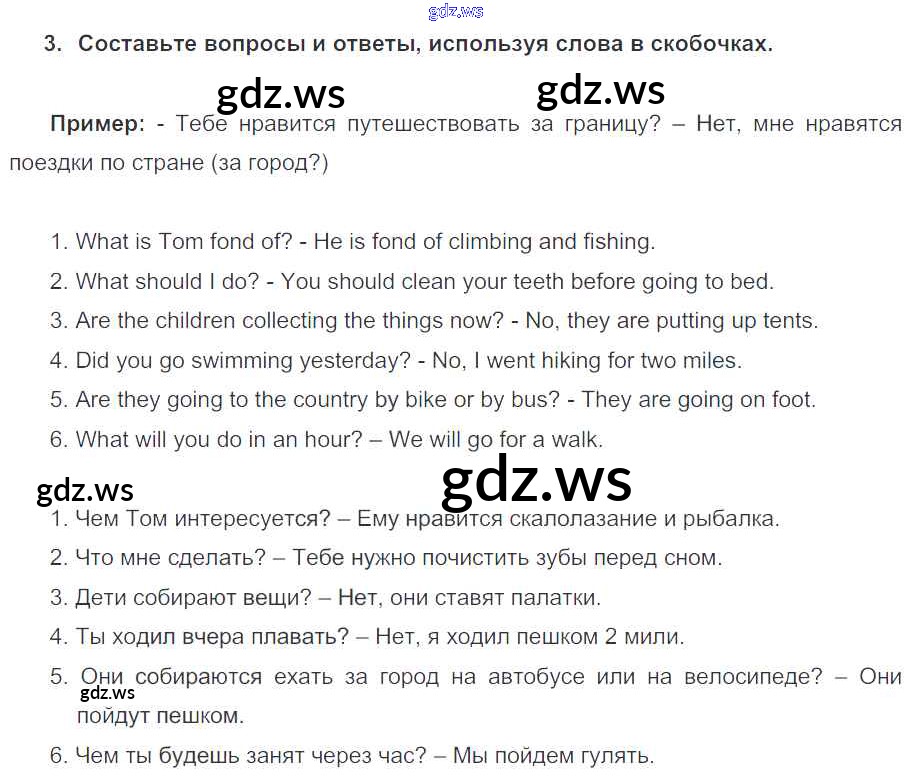 3. Составьте вопросы и ответы, используя слова в скобочках.

Пример: - Тебе нравится путешествовать за границу? – Нет, мне нравятся поездки по стране (за город?)

1. What is Tom fond of? - He is fond of climbing and fishing.
2. What should I do? - You should clean your teeth before going to bed.
3. Are the children collecting the things now? - No, they are putting up tents.
4. Did you go swimming yesterday? - No, I went hiking for two miles.
5. Are they going to the country by bike or by bus? - They are going on foot.
6. What will you do in an hour? – We will go for a walk.

1. Чем Том интересуется? – Ему нравится скалолазание и рыбалка.
2. Что мне сделать? – Тебе нужно почистить зубы перед сном.
3. Дети собирают вещи? – Нет, они ставят палатки.
4. Ты ходил вчера плавать? – Нет, я ходил пешком 2 мили.
5. Они собираются ехать за город на автобусе или на велосипеде? – Они пойдут пешком.
6. Чем ты будешь занят через час? – Мы пойдем гулять.

gdz.ws